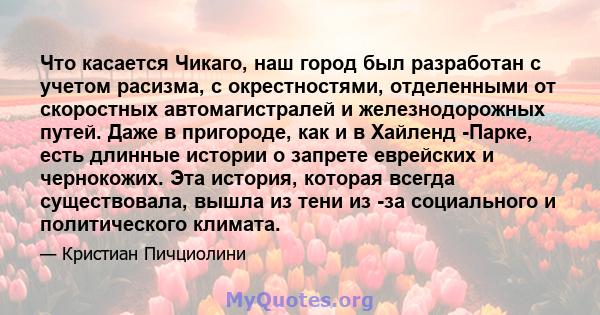 Что касается Чикаго, наш город был разработан с учетом расизма, с окрестностями, отделенными от скоростных автомагистралей и железнодорожных путей. Даже в пригороде, как и в Хайленд -Парке, есть длинные истории о запрете еврейских и чернокожих. Эта история, которая всегда существовала, вышла из тени из -за социального и политического климата.

— Кристиан Пичциолини

MyQuotes.org